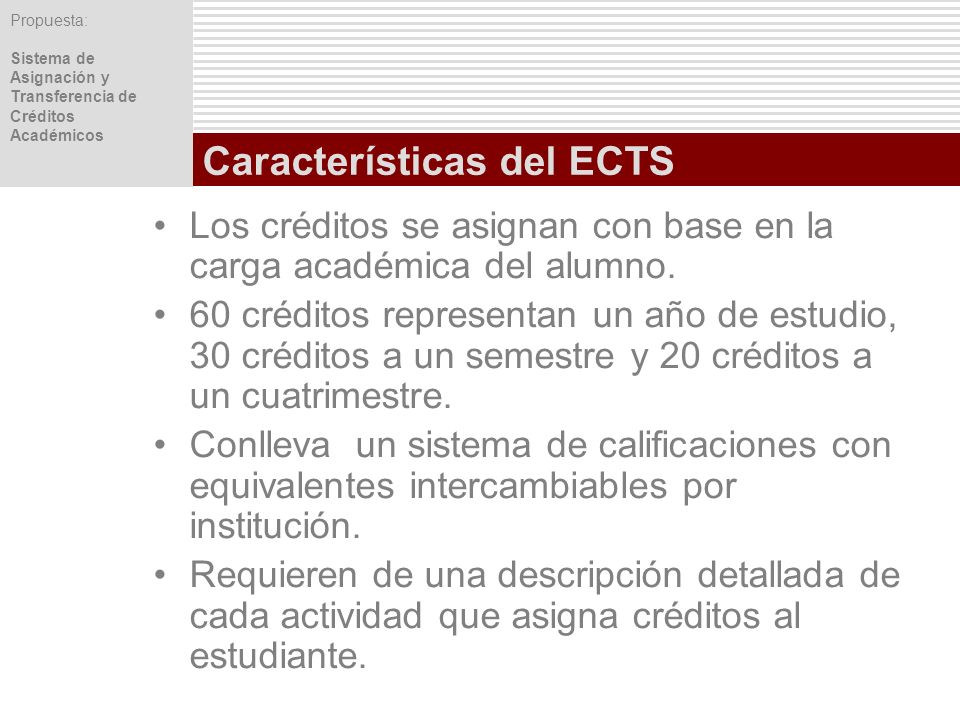 Propuesta:

Sistema de Asignación y Transferencia de Créditos Académicos

Características del ECTS

• Los créditos se asignan con base en la carga académica del alumno.
• 60 créditos representan un año de estudio, 30 créditos a un semestre y 20 créditos a un cuatrimestre.
• Conlleva un sistema de calificaciones con equivalentes intercambiables por institución.
• Requieren de una descripción detallada de cada actividad que asigna créditos al estudiante.